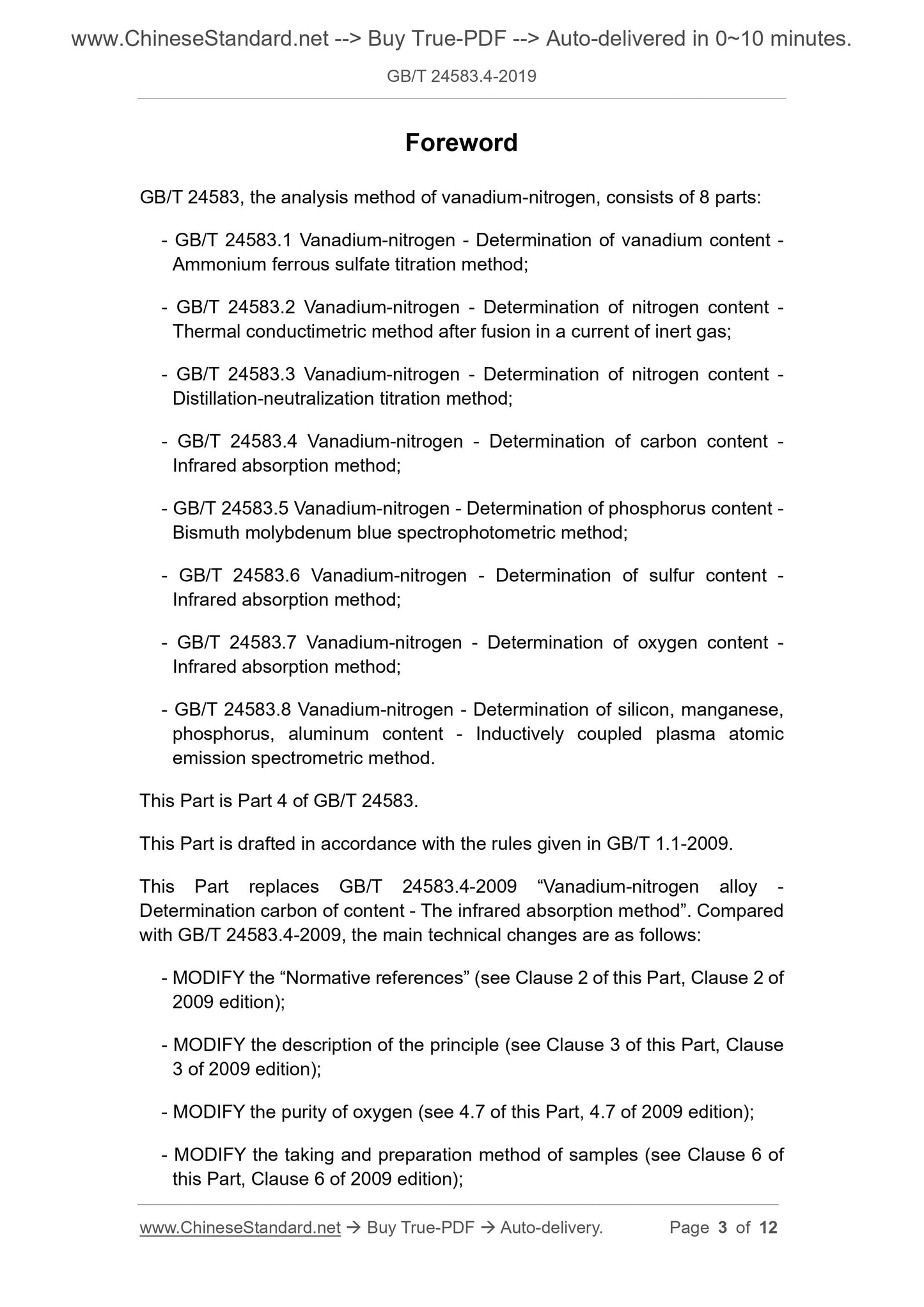 www.ChineseStandard.net --> Buy True-PDF --> Auto-delivered in 0~10 minutes.

GB/T 24583.4-2019

Foreword

GB/T 24583, the analysis method of vanadium-nitrogen, consists of 8 parts:

- GB/T 24583.1 Vanadium-nitrogen - Determination of vanadium content - Ammonium ferrous sulfate titration method;

- GB/T 24583.2 Vanadium-nitrogen - Determination of nitrogen content - Thermal conductimetric method after fusion in a current of inert gas;

- GB/T 24583.3 Vanadium-nitrogen - Determination of nitrogen content - Distillation-neutralization titration method;

- GB/T 24583.4 Vanadium-nitrogen - Determination of carbon content - Infrared absorption method;

- GB/T 24583.5 Vanadium-nitrogen - Determination of phosphorus content - Bismuth molybdenum blue spectrophotometric method;

- GB/T 24583.6 Vanadium-nitrogen - Determination of sulfur content - Infrared absorption method;

- GB/T 24583.7 Vanadium-nitrogen - Determination of oxygen content - Infrared absorption method;

- GB/T 24583.8 Vanadium-nitrogen - Determination of silicon, manganese, phosphorus, aluminum content - Inductively coupled plasma atomic emission spectrometric method.

This Part is Part 4 of GB/T 24583.

This Part is drafted in accordance with the rules given in GB/T 1.1-2009.

This Part replaces GB/T 24583.4-2009 “Vanadium-nitrogen alloy - Determination carbon of content - The infrared absorption method”. Compared with GB/T 24583.4-2009, the main technical changes are as follows:

- MODIFY the “Normative references” (see Clause 2 of this Part, Clause 2 of 2009 edition);

- MODIFY the description of the principle (see Clause 3 of this Part, Clause 3 of 2009 edition);

- MODIFY the purity of oxygen (see 4.7 of this Part, 4.7 of 2009 edition);

- MODIFY the taking and preparation method of samples (see Clause 6 of this Part, Clause 6 of 2009 edition);

www.ChineseStandard.net → Buy True-PDF → Auto-delivery. Page 3 of 12